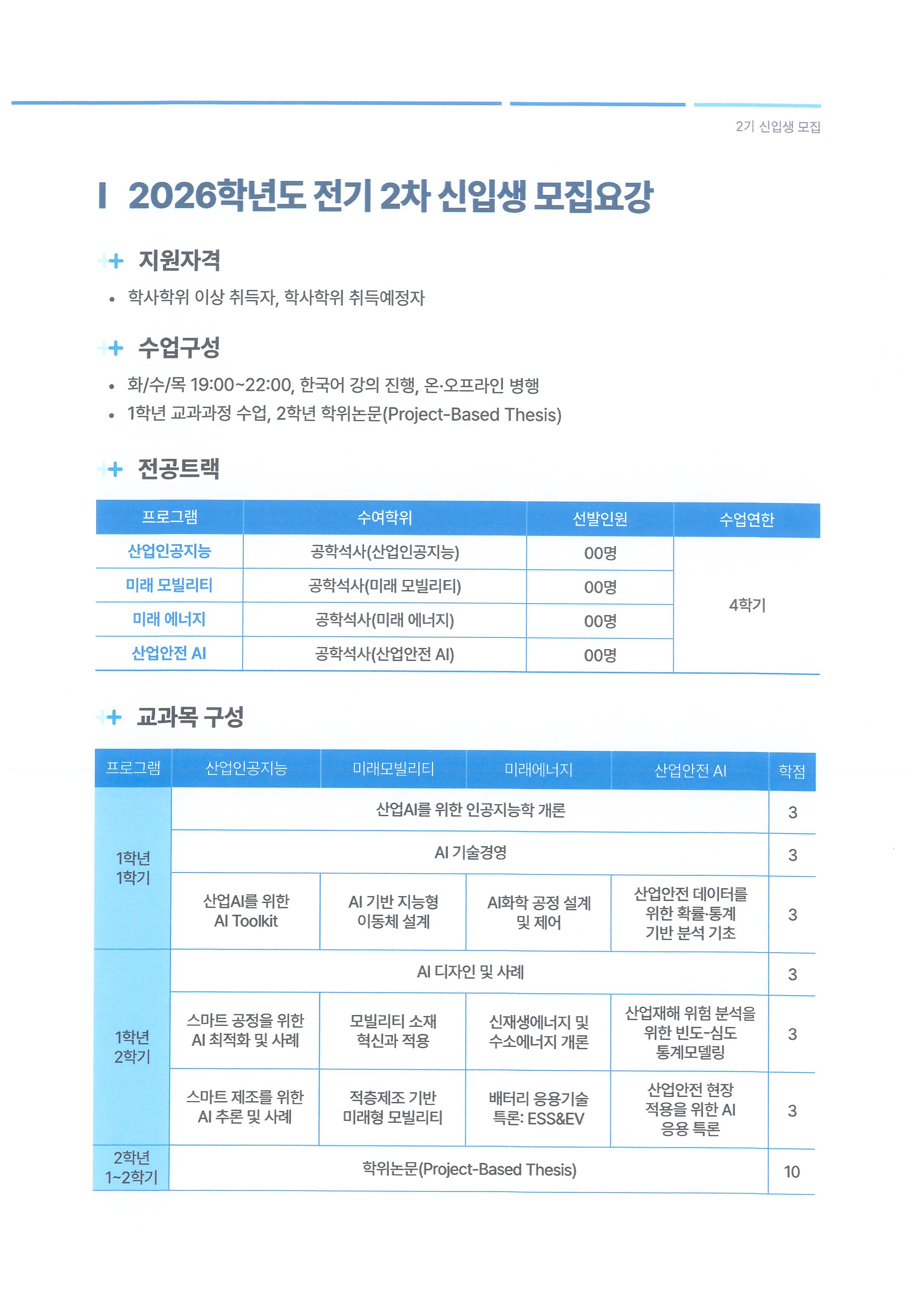 2기 신입생 모집

I 2026학년도 전기 2차 신입생 모집요강

+ 지원자격

• 학사학위 이상 취득자, 학사학위 취득예정자

+ 수업구성

• 화/수/목 19:00~22:00, 한국어 강의 진행, 온·오프라인 병행
• 1학년 교과과정 수업, 2학년 학위논문(Project-Based Thesis)

+ 전공트랙

| 프로그램 | 수여학위 | 선발인원 | 수업연한 |
|---|---|---|---|
| 산업인공지능 | 공학석사(산업인공지능) | 00명 | 4학기 |
| 미래 모빌리티 | 공학석사(미래 모빌리티) | 00명 | |
| 미래 에너지 | 공학석사(미래 에너지) | 00명 | |
| 산업안전 AI | 공학석사(산업안전 AI) | 00명 | |

+ 교과목 구성

| 프로그램 | 산업인공지능 | 미래모빌리티 | 미래에너지 | 산업안전 AI | 학점 |
|---|---|---|---|---|---|
| 1학년 1학기 | 산업AI를 위한 인공지능학 개론 | | | | 3 |
| | AI 기술경영 | | | | 3 |
| | 산업AI를 위한 AI Toolkit | AI 기반 지능형 이동체 설계 | AI화학 공정 설계 및 제어 | 산업안전 데이터를 위한 확률·통계 기반 분석 기초 | 3 |
| 1학년 2학기 | AI 디자인 및 사례 | | | | 3 |
| | 스마트 공정을 위한 AI 최적화 및 사례 | 모빌리티 소재 혁신과 적용 | 신재생에너지 및 수소에너지 개론 | 산업재해 위험 분석을 위한 빈도-심도 통계모델링 | 3 |
| | 스마트 제조를 위한 AI 추론 및 사례 | 적층제조 기반 미래형 모빌리티 | 배터리 응용기술 특론: ESS&EV | 산업안전 현장 적용을 위한 AI 응용 특론 | 3 |
| 2학년 1~2학기 | 학위논문(Project-Based Thesis) | | | | 10 |